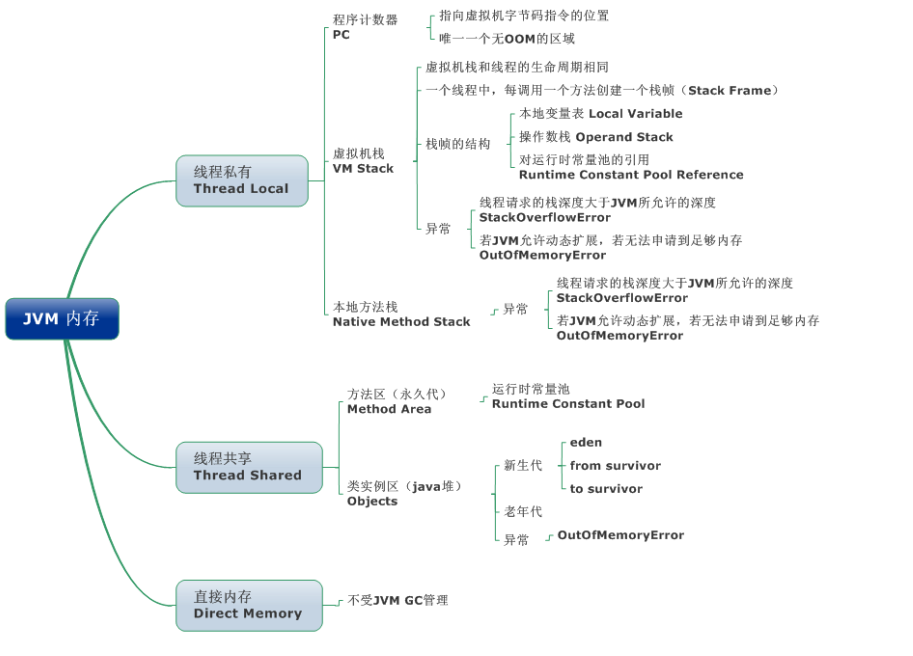 JVM 内存

线程私有
Thread Local

程序计数器
PC

指向虚拟机字节码指令的位置

唯一一个无OOM的区域

虚拟机栈
VM Stack

虚拟机栈和线程的生命周期相同

一个线程中，每调用一个方法创建一个栈帧（Stack Frame）

栈帧的结构

本地变量表 Local Variable

操作数栈 Operand Stack

对运行时常量池的引用
Runtime Constant Pool Reference

异常

线程请求的栈深度大于JVM所允许的深度
StackOverflowError

若JVM允许动态扩展，若无法申请到足够内存
OutOfMemoryError

本地方法栈
Native Method Stack

异常

线程请求的栈深度大于JVM所允许的深度
StackOverflowError

若JVM允许动态扩展，若无法申请到足够内存
OutOfMemoryError

线程共享
Thread Shared

方法区（永久代）
Method Area

运行时常量池
Runtime Constant Pool

类实例区（java堆）
Objects

新生代

eden

from survivor

to survivor

老年代

异常

OutOfMemoryError

直接内存
Direct Memory

不受JVM GC管理